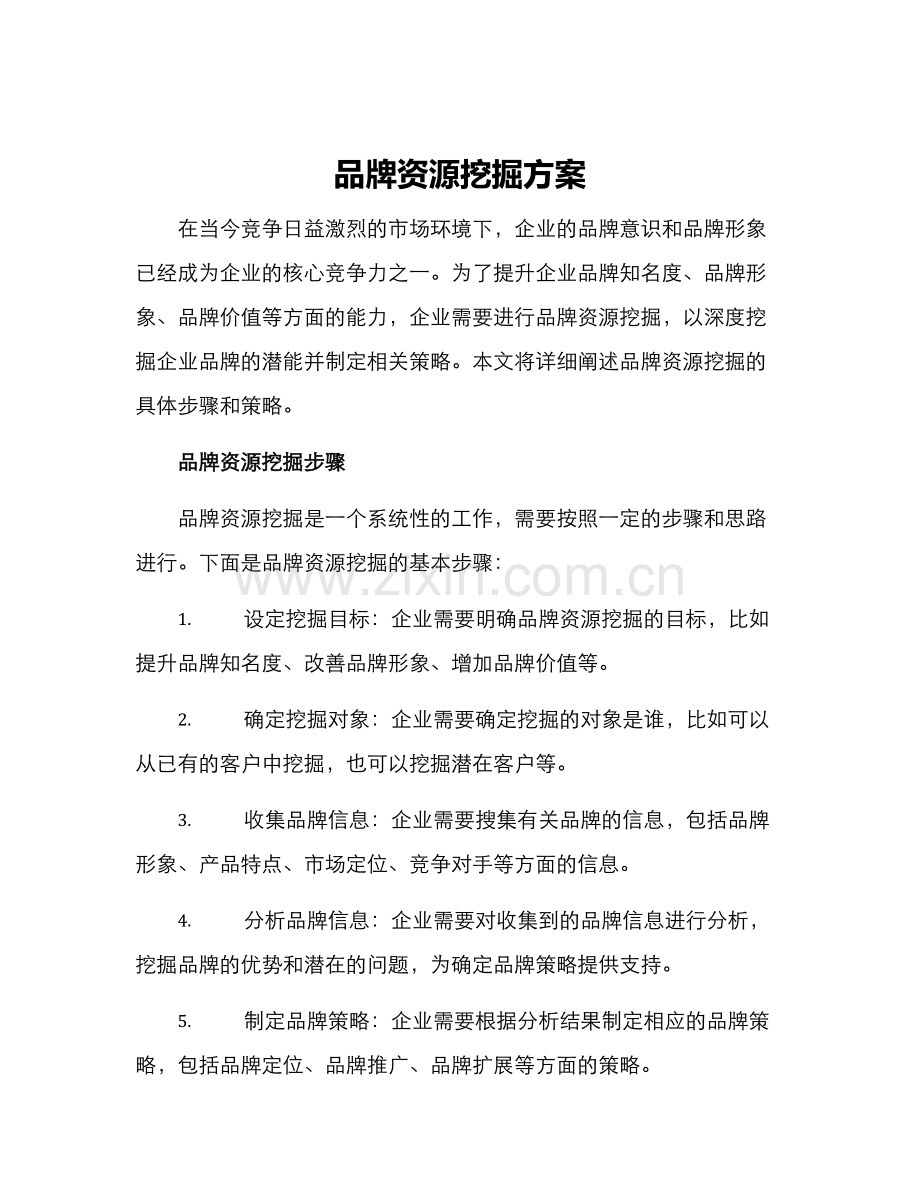 品牌资源挖掘方案

在当今竞争日益激烈的市场环境下，企业的品牌意识和品牌形象已经成为企业的核心竞争力之一。为了提升企业品牌知名度、品牌形象、品牌价值等方面的能力，企业需要进行品牌资源挖掘，以深度挖掘企业品牌的潜能并制定相关策略。本文将详细阐述品牌资源挖掘的具体步骤和策略。

品牌资源挖掘步骤

品牌资源挖掘是一个系统性的工作，需要按照一定的步骤和思路进行。下面是品牌资源挖掘的基本步骤：

www.zixin.com.cn

1. 设定挖掘目标：企业需要明确品牌资源挖掘的目标，比如提升品牌知名度、改善品牌形象、增加品牌价值等。

2. 确定挖掘对象：企业需要确定挖掘的对象是谁，比如可以从已有的客户中挖掘，也可以挖掘潜在客户等。

3. 收集品牌信息：企业需要搜集有关品牌的信息，包括品牌形象、产品特点、市场定位、竞争对手等方面的信息。

4. 分析品牌信息：企业需要对收集到的品牌信息进行分析，挖掘品牌的优势和潜在的问题，为确定品牌策略提供支持。

5. 制定品牌策略：企业需要根据分析结果制定相应的品牌策略，包括品牌定位、品牌推广、品牌扩展等方面的策略。